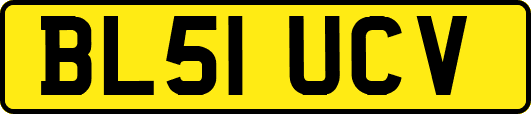 BL51 UCV